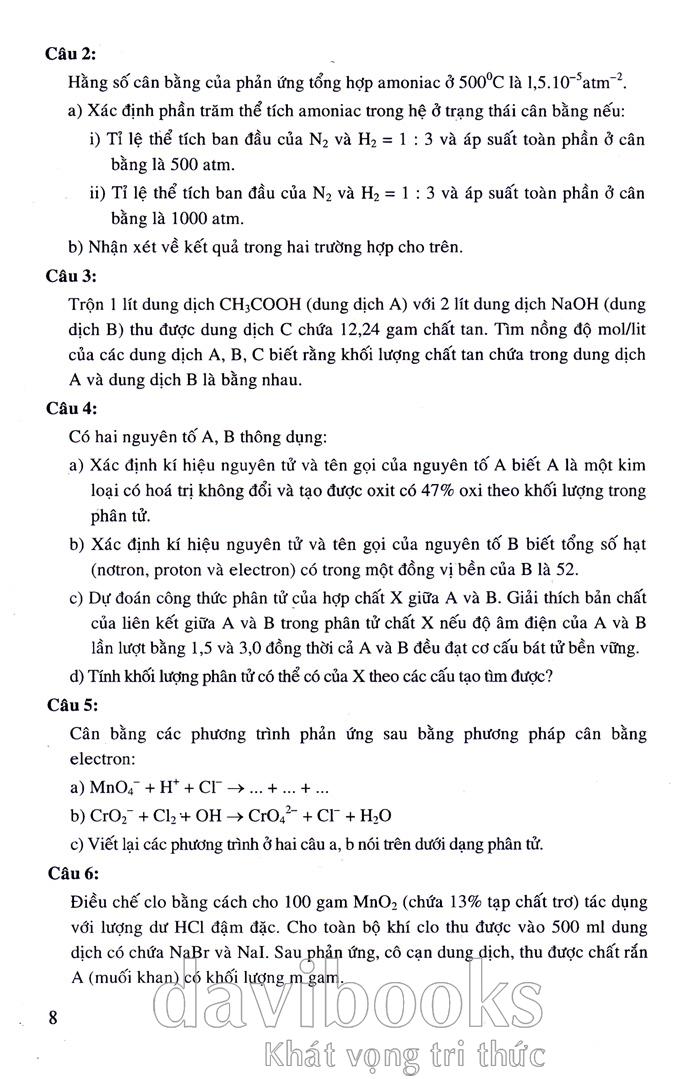 **Câu 2:**

Hằng số cân bằng của phản ứng tổng hợp amoniac ở $500^0C$ là $1,5.10^{-5}atm^{-2}$.

a) Xác định phần trăm thể tích amoniac trong hệ ở trạng thái cân bằng nếu:

i) Tỉ lệ thể tích ban đầu của $N_2$ và $H_2 = 1 : 3$ và áp suất toàn phần ở cân bằng là 500 atm.

ii) Tỉ lệ thể tích ban đầu của $N_2$ và $H_2 = 1 : 3$ và áp suất toàn phần ở cân bằng là 1000 atm.

b) Nhận xét về kết quả trong hai trường hợp cho trên.

**Câu 3:**

Trộn 1 lít dung dịch $CH_3COOH$ (dung dịch A) với 2 lít dung dịch NaOH (dung dịch B) thu được dung dịch C chứa 12,24 gam chất tan. Tìm nồng độ mol/lit của các dung dịch A, B, C biết rằng khối lượng chất tan chứa trong dung dịch A và dung dịch B là bằng nhau.

**Câu 4:**

Có hai nguyên tố A, B thông dụng:

a) Xác định kí hiệu nguyên tử và tên gọi của nguyên tố A biết A là một kim loại có hoá trị không đổi và tạo được oxit có 47% oxi theo khối lượng trong phân tử.

b) Xác định kí hiệu nguyên tử và tên gọi của nguyên tố B biết tổng số hạt (nơtron, proton và electron) có trong một đồng vị bền của B là 52.

c) Dự đoán công thức phân tử của hợp chất X giữa A và B. Giải thích bản chất của liên kết giữa A và B trong phân tử chất X nếu độ âm điện của A và B lần lượt bằng 1,5 và 3,0 đồng thời cả A và B đều đạt cơ cấu bát tử bền vững.

d) Tính khối lượng phân tử có thể có của X theo các cấu tạo tìm được?

**Câu 5:**

Cân bằng các phương trình phản ứng sau bằng phương pháp cân bằng electron:

a) $MnO_4^- + H^+ + Cl^- \rightarrow ... + ... + ...$

b) $CrO_2^- + Cl_2 + OH \rightarrow CrO_4^{2-} + Cl^- + H_2O$

c) Viết lại các phương trình ở hai câu a, b nói trên dưới dạng phân tử.

**Câu 6:**

Điều chế clo bằng cách cho 100 gam $MnO_2$ (chứa 13% tạp chất trơ) tác dụng với lượng dư HCl đậm đặc. Cho toàn bộ khí clo thu được vào 500 ml dung dịch có chứa NaBr và NaI. Sau phản ứng, cô cạn dung dịch, thu được chất rắn A (muối khan) có khối lượng m gam.

8

davibooks
Khát vọng tri thức